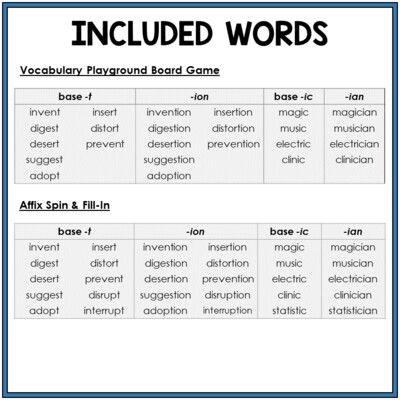 INCLUDED WORDS

Vocabulary Playground Board Game

| base -t | | -ion | | base -ic | -ian |
|---|---|---|---|---|---|
| invent | insert | invention | insertion | magic | magician |
| digest | distort | digestion | distortion | music | musician |
| desert | prevent | desertion | prevention | electric | electrician |
| suggest | | suggestion | | clinic | clinician |
| adopt | | adoption | | | |

Affix Spin & Fill-In

| base -t | | -ion | | base -ic | -ian |
|---|---|---|---|---|---|
| invent | insert | invention | insertion | magic | magician |
| digest | distort | digestion | distortion | music | musician |
| desert | prevent | desertion | prevention | electric | electrician |
| suggest | disrupt | suggestion | disruption | clinic | clinician |
| adopt | interrupt | adoption | interruption | statistic | statistician |